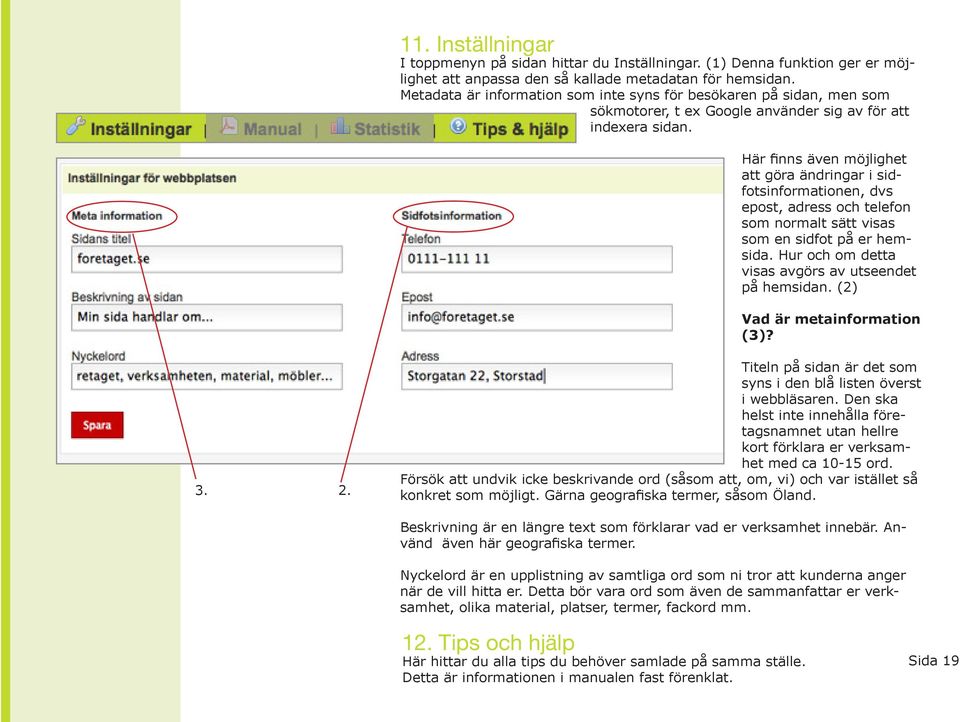 11. Inställningar

I toppmenyn på sidan hittar du Inställningar. (1) Denna funktion ger er möjlighet att anpassa den så kallade metadatan för hemsidan. Metadata är information som inte syns för besökaren på sidan, men som sökmotorer, t ex Google använder sig av för att indexera sidan.

Inställningar | Manual | Statistik | Tips & hjälp

Inställningar för webbplatsen

Meta information

Sidans titel

foretaget.se

Beskrivning av sidan

Min sida handlar om...

Nyckelord

retaget, verksamheten, material, möbler...

Spara

Sidfotsinformation

Telefon

0111-111 11

Epost

info@foretaget.se

Adress

Storgatan 22, Storstad

3.

2.

Här finns även möjlighet att göra ändringar i sidfotsinformationen, dvs epost, adress och telefon som normalt sätt visas som en sidfot på er hemsida. Hur och om detta visas avgörs av utseendet på hemsidan. (2)

Vad är metainformation (3)?

Titeln på sidan är det som syns i den blå listen överst i webbläsaren. Den ska helst inte innehålla företagsnamnet utan hellre kort förklara er verksamhet med ca 10-15 ord. Försök att undvik icke beskrivande ord (såsom att, om, vi) och var istället så konkret som möjligt. Gärna geografiska termer, såsom Öland.

Beskrivning är en längre text som förklarar vad er verksamhet innebär. Använd även här geografiska termer.

Nyckelord är en upplistning av samtliga ord som ni tror att kunderna anger när de vill hitta er. Detta bör vara ord som även de sammanfattar er verksamhet, olika material, platser, termer, fackord mm.

12. Tips och hjälp

Här hittar du alla tips du behöver samlade på samma ställe. Detta är informationen i manualen fast förenklat.

Sida 19